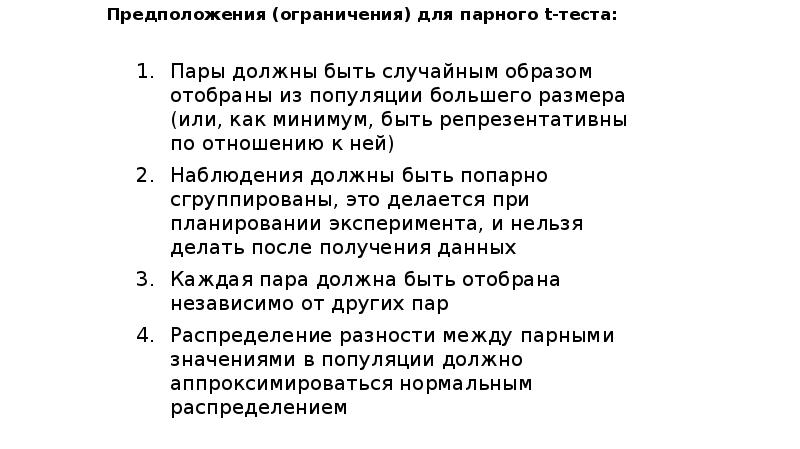 Предположения (ограничения) для парного t-теста:

1. Пары должны быть случайным образом отобраны из популяции большего размера (или, как минимум, быть репрезентативны по отношению к ней)

2. Наблюдения должны быть попарно сгруппированы, это делается при планировании эксперимента, и нельзя делать после получения данных

3. Каждая пара должна быть отобрана независимо от других пар

4. Распределение разности между парными значениями в популяции должно аппроксимироваться нормальным распределением